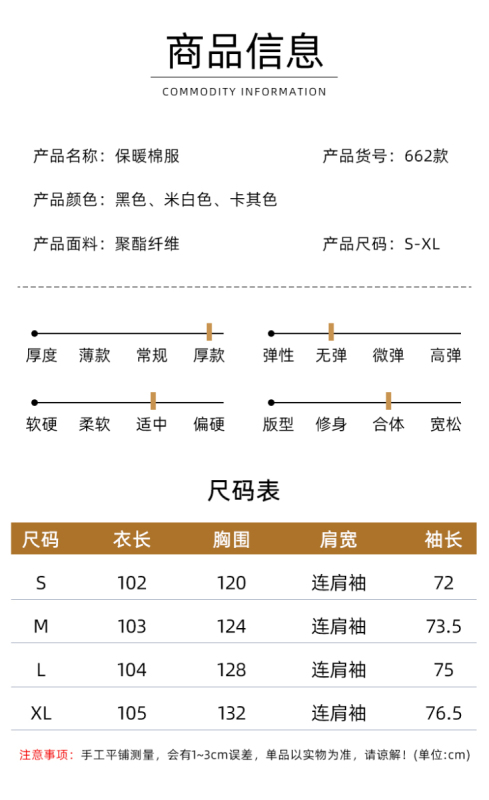 商品信息
COMMODITY INFORMATION

产品名称：保暖棉服　　产品货号：662款

产品颜色：黑色、米白色、卡其色

产品面料：聚酯纤维　　产品尺码：S-XL

厚度　薄款　常规　厚款

弹性　无弹　微弹　高弹

软硬　柔软　适中　偏硬

版型　修身　合体　宽松

尺码表

| 尺码 | 衣长 | 胸围 | 肩宽 | 袖长 |
|---|---|---|---|---|
| S | 102 | 120 | 连肩袖 | 72 |
| M | 103 | 124 | 连肩袖 | 73.5 |
| L | 104 | 128 | 连肩袖 | 75 |
| XL | 105 | 132 | 连肩袖 | 76.5 |

注意事项：手工平铺测量，会有1~3cm误差，单品以实物为准，请谅解！(单位:cm)